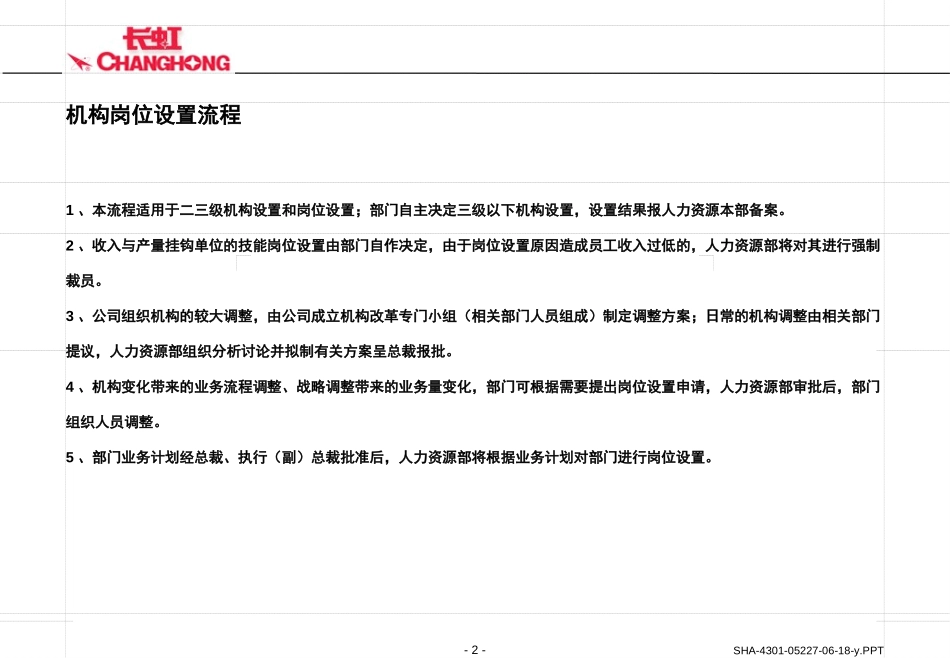 长虹
CHANGHONG

机构岗位设置流程

1 、本流程适用于二三级机构设置和岗位设置；部门自主决定三级以下机构设置，设置结果报人力资源本部备案。

2 、收入与产量挂钩单位的技能岗位设置由部门自作决定，由于岗位设置原因造成员工收入过低的，人力资源部将对其进行强制裁员。

3 、公司组织机构的较大调整，由公司成立机构改革专门小组（相关部门人员组成）制定调整方案；日常的机构调整由相关部门提议，人力资源部组织分析讨论并拟制有关方案呈总裁报批。

4 、机构变化带来的业务流程调整、战略调整带来的业务量变化，部门可根据需要提出岗位设置申请，人力资源部审批后，部门组织人员调整。

5 、部门业务计划经总裁、执行（副）总裁批准后，人力资源部将根据业务计划对部门进行岗位设置。

- 2 -

SHA-4301-05227-06-18-y.PPT